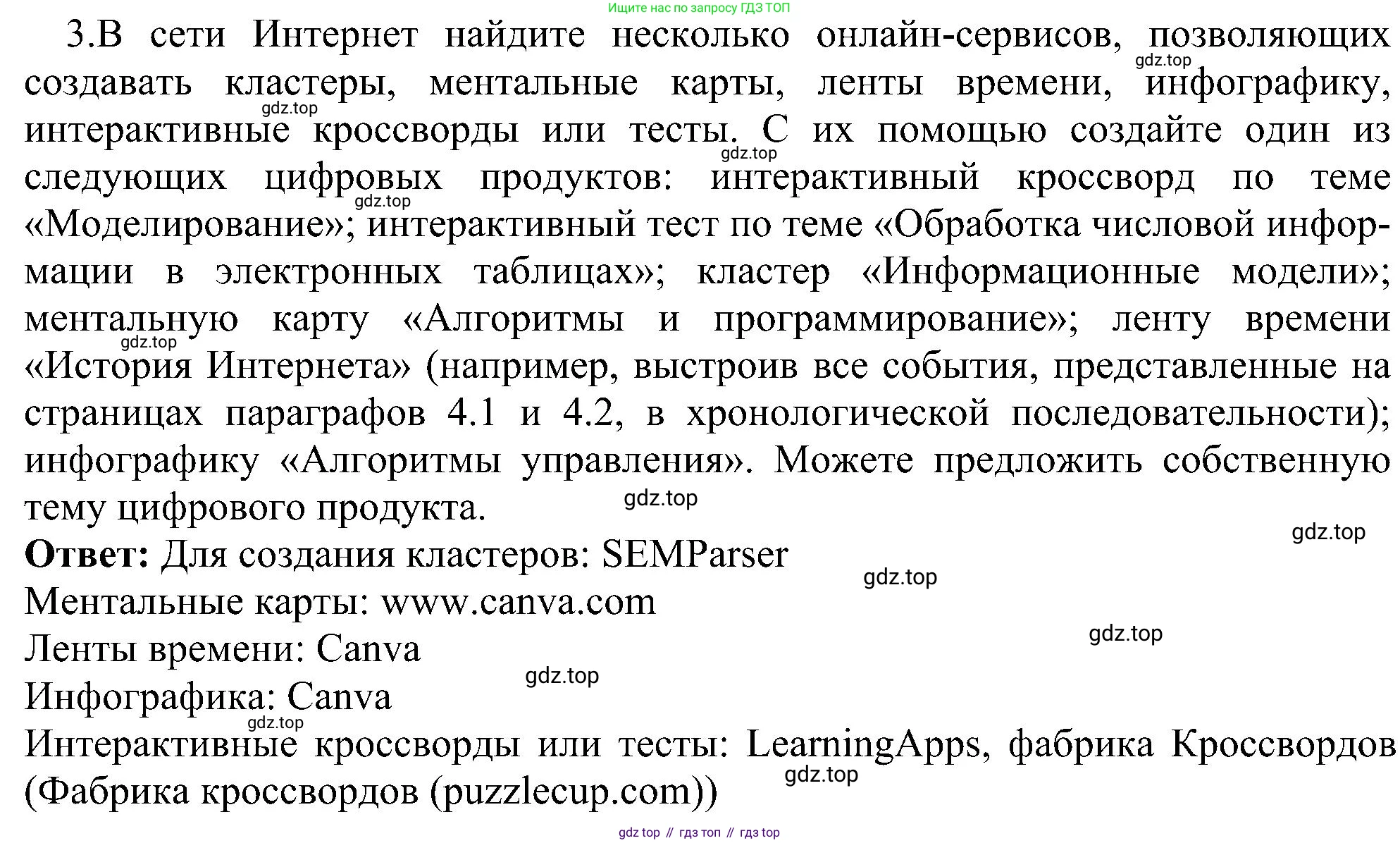 Ищите нас по запросу ГДЗ ТОП

3.В сети Интернет найдите несколько онлайн-сервисов, позволяющих создавать кластеры, ментальные карты, ленты времени, инфографику, интерактивные кроссворды или тесты. С их помощью создайте один из следующих цифровых продуктов: интерактивный кроссворд по теме «Моделирование»; интерактивный тест по теме «Обработка числовой информации в электронных таблицах»; кластер «Информационные модели»; ментальную карту «Алгоритмы и программирование»; ленту времени «История Интернета» (например, выстроив все события, представленные на страницах параграфов 4.1 и 4.2, в хронологической последовательности); инфографику «Алгоритмы управления». Можете предложить собственную тему цифрового продукта.

gdz.top gdz.top gdz.top gdz.top gdz.top gdz.top gdz.top

**Ответ:** Для создания кластеров: SEMParser

gdz.top

Ментальные карты: www.canva.com

gdz.top

Ленты времени: Canva

gdz.top

Инфографика: Canva

gdz.top

Интерактивные кроссворды или тесты: LearningApps, фабрика Кроссвордов (Фабрика кроссвордов (puzzlecup.com))

gdz.top

gdz top // гдз топ // гдз top